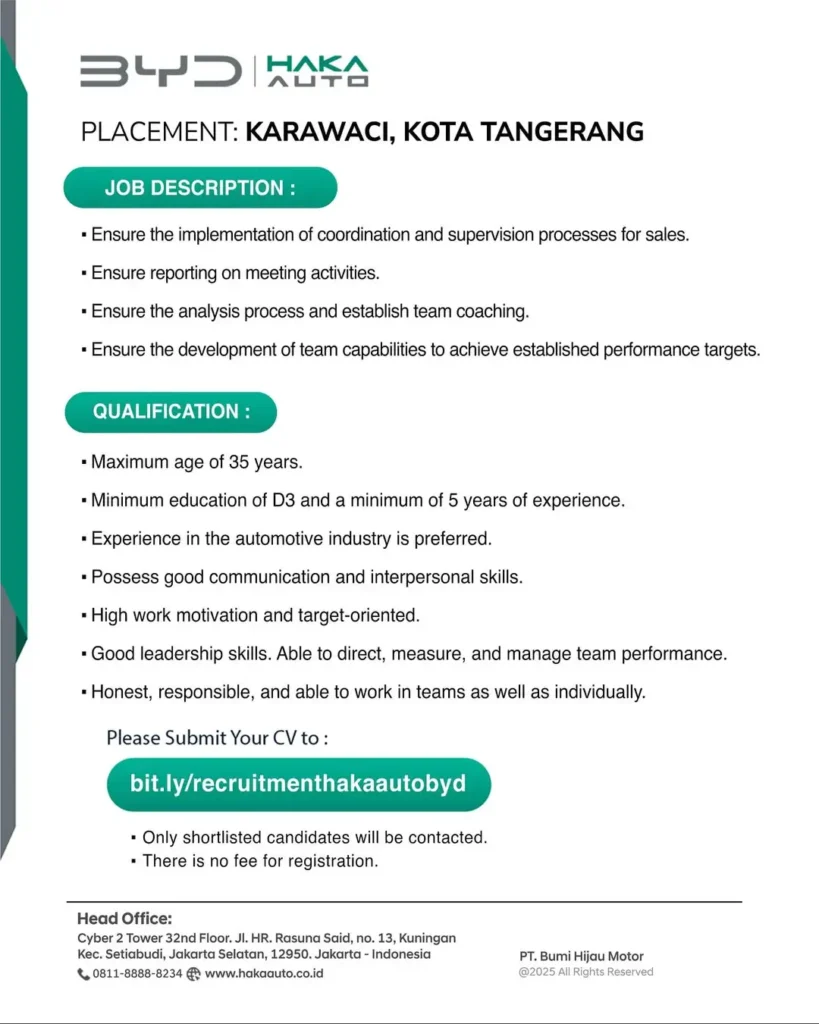 BYD | HAKA AUTO

PLACEMENT: KARAWACI, KOTA TANGERANG

JOB DESCRIPTION :

▪ Ensure the implementation of coordination and supervision processes for sales.
▪ Ensure reporting on meeting activities.
▪ Ensure the analysis process and establish team coaching.
▪ Ensure the development of team capabilities to achieve established performance targets.

QUALIFICATION :

▪ Maximum age of 35 years.
▪ Minimum education of D3 and a minimum of 5 years of experience.
▪ Experience in the automotive industry is preferred.
▪ Possess good communication and interpersonal skills.
▪ High work motivation and target-oriented.
▪ Good leadership skills. Able to direct, measure, and manage team performance.
▪ Honest, responsible, and able to work in teams as well as individually.

Please Submit Your CV to :

bit.ly/recruitmenthakaautobyd

▪ Only shortlisted candidates will be contacted.
▪ There is no fee for registration.

Head Office:
Cyber 2 Tower 32nd Floor. Jl. HR. Rasuna Said, no. 13, Kuningan
Kec. Setiabudi, Jakarta Selatan, 12950. Jakarta - Indonesia
0811-8888-8234 www.hakaauto.co.id

PT. Bumi Hijau Motor
@2025 All Rights Reserved